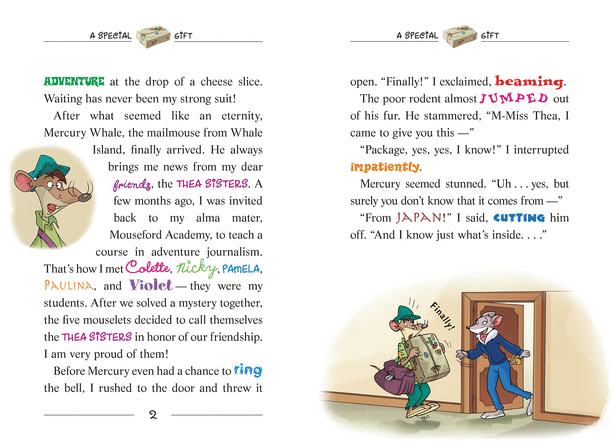 A SPECIAL GIFT

ADVENTURE at the drop of a cheese slice. Waiting has never been my strong suit!

After what seemed like an eternity, Mercury Whale, the mailmouse from Whale Island, finally arrived. He always brings me news from my dear friends, the THEA SISTERS. A few months ago, I was invited back to my alma mater, Mouseford Academy, to teach a course in adventure journalism. That's how I met Colette, Nicky, PAMELA, PAULINA, and Violet — they were my students. After we solved a mystery together, the five mouselets decided to call themselves the THEA SISTERS in honor of our friendship. I am very proud of them!

Before Mercury even had a chance to ring the bell, I rushed to the door and threw it

2

A SPECIAL GIFT

open. "Finally!" I exclaimed, beaming.

The poor rodent almost JUMPED out of his fur. He stammered, "M-Miss Thea, I came to give you this —"

"Package, yes, yes, I know!" I interrupted impatiently.

Mercury seemed stunned. "Uh . . . yes, but surely you don't know that it comes from —"

"From JAPAN!" I said, CUTTING him off. "And I know just what's inside. . . ."

Finally!